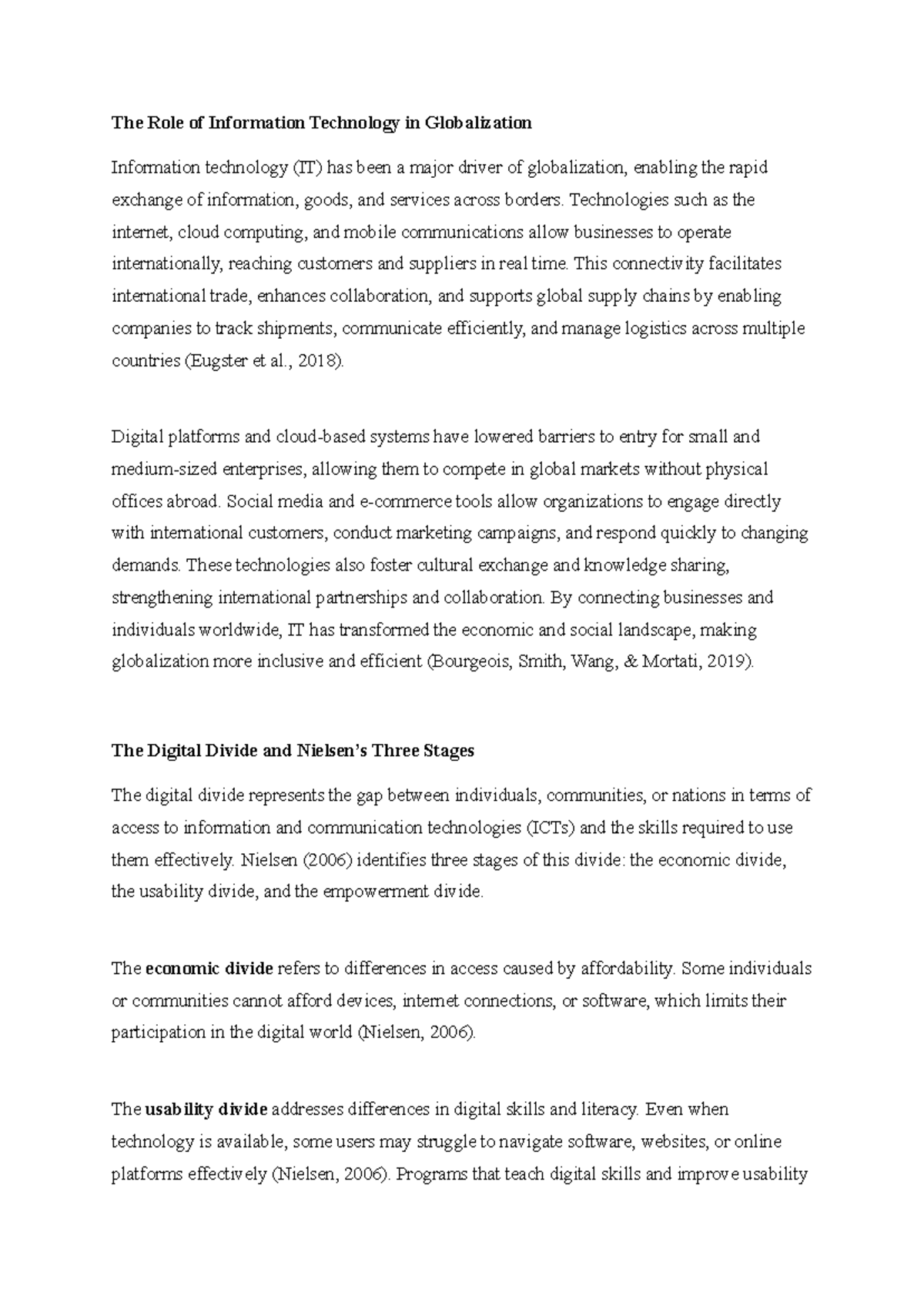 The Role of Information Technology in Globalization

Information technology (IT) has been a major driver of globalization, enabling the rapid exchange of information, goods, and services across borders. Technologies such as the internet, cloud computing, and mobile communications allow businesses to operate internationally, reaching customers and suppliers in real time. This connectivity facilitates international trade, enhances collaboration, and supports global supply chains by enabling companies to track shipments, communicate efficiently, and manage logistics across multiple countries (Eugster et al., 2018).

Digital platforms and cloud-based systems have lowered barriers to entry for small and medium-sized enterprises, allowing them to compete in global markets without physical offices abroad. Social media and e-commerce tools allow organizations to engage directly with international customers, conduct marketing campaigns, and respond quickly to changing demands. These technologies also foster cultural exchange and knowledge sharing, strengthening international partnerships and collaboration. By connecting businesses and individuals worldwide, IT has transformed the economic and social landscape, making globalization more inclusive and efficient (Bourgeois, Smith, Wang, & Mortati, 2019).

The Digital Divide and Nielsen's Three Stages

The digital divide represents the gap between individuals, communities, or nations in terms of access to information and communication technologies (ICTs) and the skills required to use them effectively. Nielsen (2006) identifies three stages of this divide: the economic divide, the usability divide, and the empowerment divide.

The economic divide refers to differences in access caused by affordability. Some individuals or communities cannot afford devices, internet connections, or software, which limits their participation in the digital world (Nielsen, 2006).

The usability divide addresses differences in digital skills and literacy. Even when technology is available, some users may struggle to navigate software, websites, or online platforms effectively (Nielsen, 2006). Programs that teach digital skills and improve usability